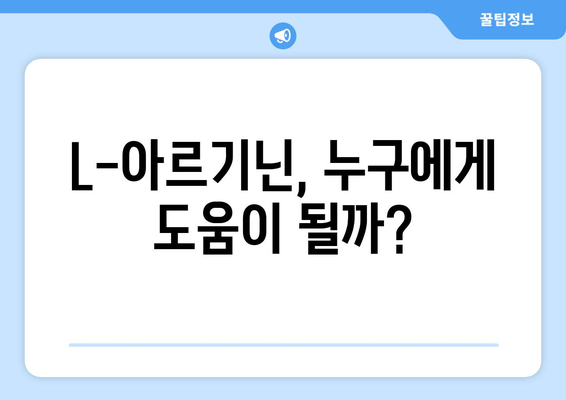 꿀팁정보

L-아르기닌, 누구에게 도움이 될까?